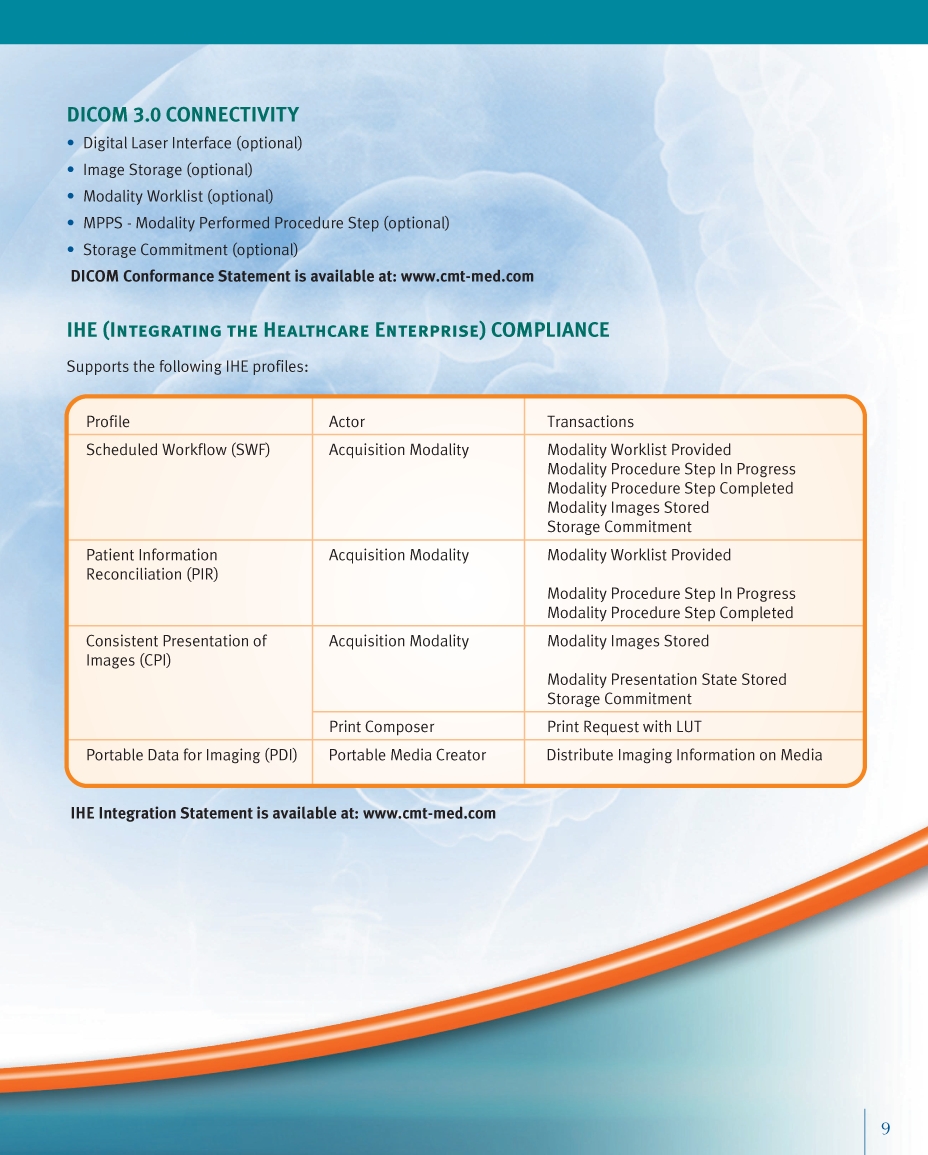 DICOM 3.0 CONNECTIVITY

• Digital Laser Interface (optional)
• Image Storage (optional)
• Modality Worklist (optional)
• MPPS - Modality Performed Procedure Step (optional)
• Storage Commitment (optional)

DICOM Conformance Statement is available at: www.cmt-med.com

IHE (Integrating the Healthcare Enterprise) COMPLIANCE

Supports the following IHE profiles:

| Profile | Actor | Transactions |
|---|---|---|
| Scheduled Workflow (SWF) | Acquisition Modality | Modality Worklist Provided Modality Procedure Step In Progress Modality Procedure Step Completed Modality Images Stored Storage Commitment |
| Patient Information Reconciliation (PIR) | Acquisition Modality | Modality Worklist Provided Modality Procedure Step In Progress Modality Procedure Step Completed |
| Consistent Presentation of Images (CPI) | Acquisition Modality | Modality Images Stored Modality Presentation State Stored Storage Commitment |
|  | Print Composer | Print Request with LUT |
| Portable Data for Imaging (PDI) | Portable Media Creator | Distribute Imaging Information on Media |

IHE Integration Statement is available at: www.cmt-med.com

9